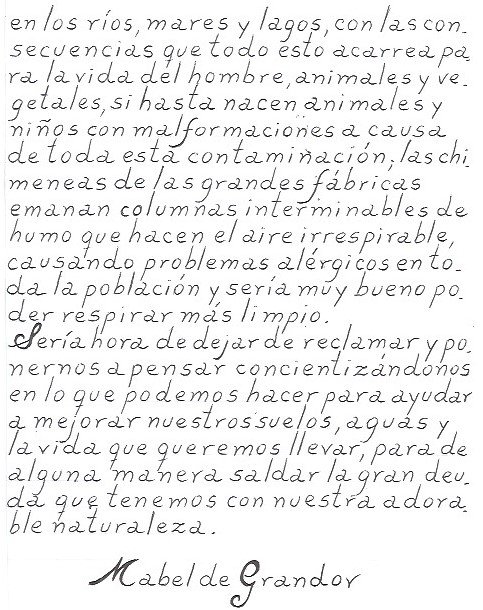 en los ríos, mares y lagos, con las consecuencias que todo esto acarrea para la vida del hombre, animales y vegetales, si hasta nacen animales y niños con malformaciones a causa de toda esta contaminación, las chimeneas de las grandes fábricas emanan columnas interminables de humo que hacen el aire irrespirable, causando problemas alérgicos en toda la población y sería muy bueno poder respirar más limpio.
Sería hora de dejar de reclamar y ponernos a pensar concientizándonos en lo que podemos hacer para ayudar a mejorar nuestros suelos, aguas y la vida que queremos llevar, para de alguna manera saldar la gran deuda que tenemos con nuestra adorable naturaleza.

Mabel de Grandor